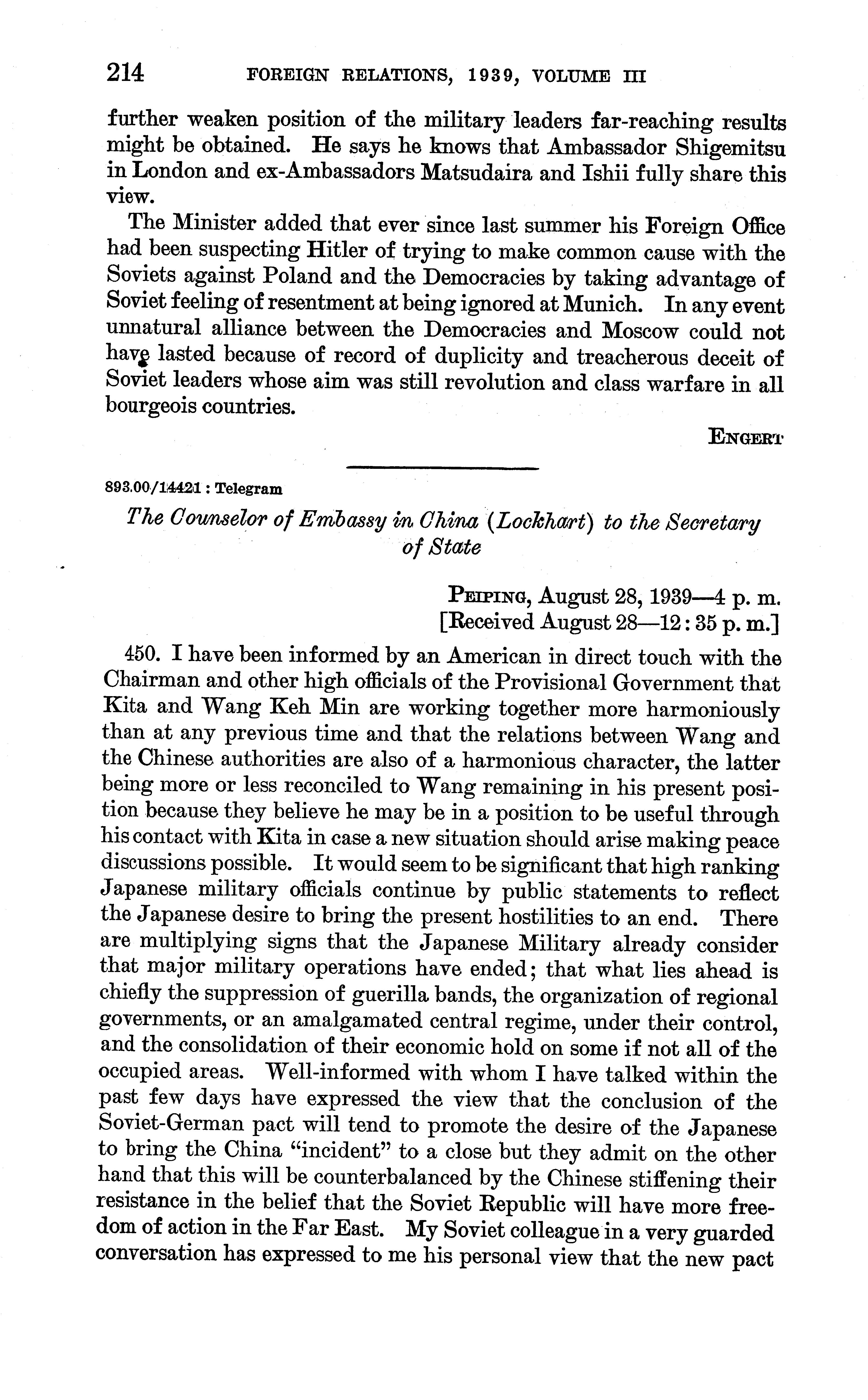 214 FOREIGN RELATIONS, 1939, VOLUME III

further weaken position of the military leaders far-reaching results might be obtained. He says he knows that Ambassador Shigemitsu in London and ex-Ambassadors Matsudaira and Ishii fully share this view.

The Minister added that ever since last summer his Foreign Office had been suspecting Hitler of trying to make common cause with the Soviets against Poland and the Democracies by taking advantage of Soviet feeling of resentment at being ignored at Munich. In any event unnatural alliance between the Democracies and Moscow could not have lasted because of record of duplicity and treacherous deceit of Soviet leaders whose aim was still revolution and class warfare in all bourgeois countries.

ENGERT

893.00/14421 : Telegram

The Counselor of Embassy in China (Lockhart) to the Secretary of State

PEIPING, August 28, 1939—4 p. m.
[Received August 28—12:35 p. m.]

450. I have been informed by an American in direct touch with the Chairman and other high officials of the Provisional Government that Kita and Wang Keh Min are working together more harmoniously than at any previous time and that the relations between Wang and the Chinese authorities are also of a harmonious character, the latter being more or less reconciled to Wang remaining in his present position because they believe he may be in a position to be useful through his contact with Kita in case a new situation should arise making peace discussions possible. It would seem to be significant that high ranking Japanese military officials continue by public statements to reflect the Japanese desire to bring the present hostilities to an end. There are multiplying signs that the Japanese Military already consider that major military operations have ended; that what lies ahead is chiefly the suppression of guerilla bands, the organization of regional governments, or an amalgamated central regime, under their control, and the consolidation of their economic hold on some if not all of the occupied areas. Well-informed with whom I have talked within the past few days have expressed the view that the conclusion of the Soviet-German pact will tend to promote the desire of the Japanese to bring the China "incident" to a close but they admit on the other hand that this will be counterbalanced by the Chinese stiffening their resistance in the belief that the Soviet Republic will have more freedom of action in the Far East. My Soviet colleague in a very guarded conversation has expressed to me his personal view that the new pact